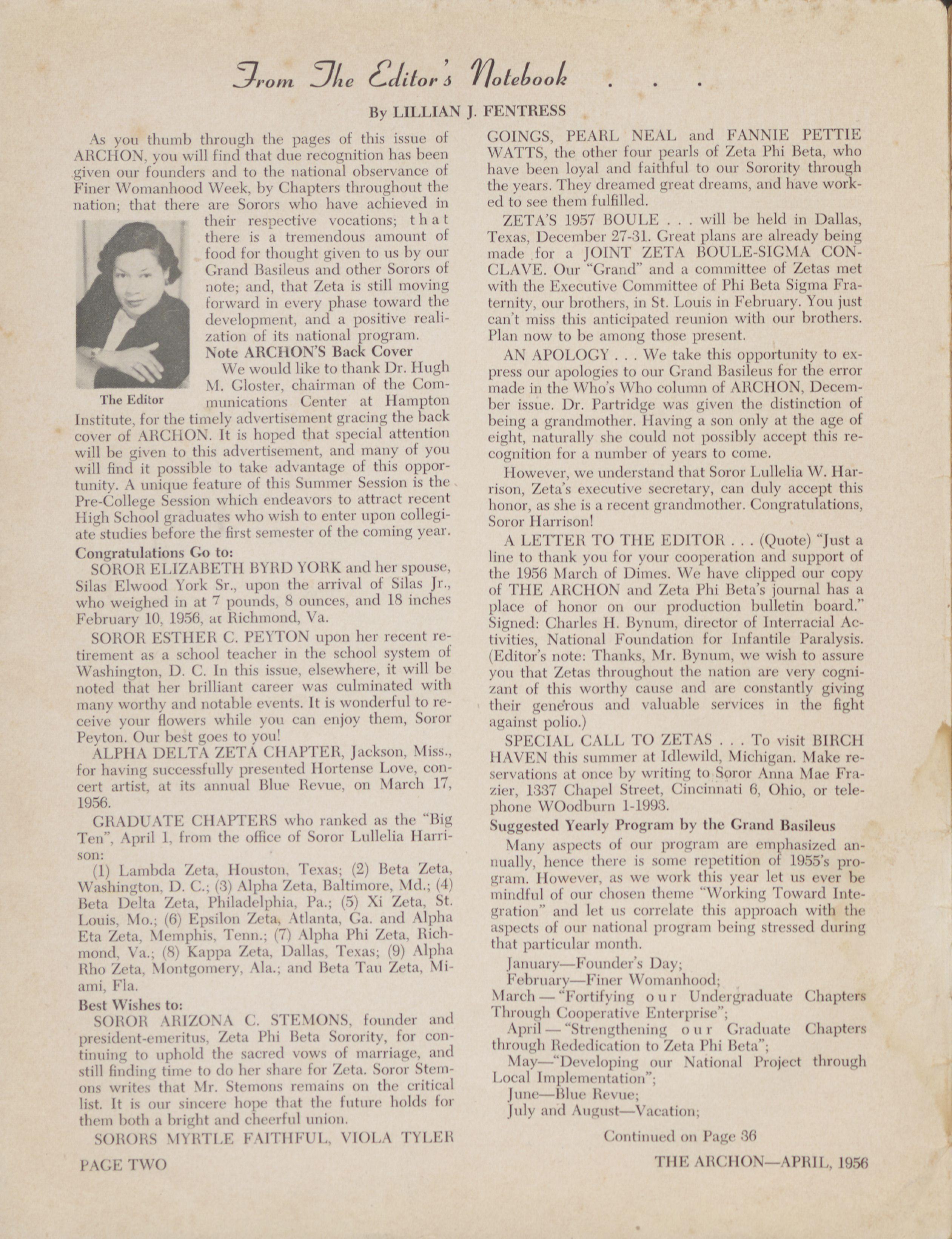 From The Editor's Notebook . . .

By LILLIAN J. FENTRESS

As you thumb through the pages of this issue of ARCHON, you will find that due recognition has been given our founders and to the national observance of Finer Womanhood Week, by Chapters throughout the nation; that there are Sorors who have achieved in their respective vocations; that there is a tremendous amount of food for thought given to us by our Grand Basileus and other Sorors of note; and, that Zeta is still moving forward in every phase toward the development, and a positive realization of its national program.

The Editor

Note ARCHON'S Back Cover

We would like to thank Dr. Hugh M. Gloster, chairman of the Communications Center at Hampton Institute, for the timely advertisement gracing the back cover of ARCHON. It is hoped that special attention will be given to this advertisement, and many of you will find it possible to take advantage of this opportunity. A unique feature of this Summer Session is the Pre-College Session which endeavors to attract recent High School graduates who wish to enter upon collegiate studies before the first semester of the coming year.

Congratulations Go to:

SOROR ELIZABETH BYRD YORK and her spouse, Silas Elwood York Sr., upon the arrival of Silas Jr., who weighed in at 7 pounds, 8 ounces, and 18 inches February 10, 1956, at Richmond, Va.

SOROR ESTHER C. PEYTON upon her recent retirement as a school teacher in the school system of Washington, D. C. In this issue, elsewhere, it will be noted that her brilliant career was culminated with many worthy and notable events. It is wonderful to receive your flowers while you can enjoy them, Soror Peyton. Our best goes to you!

ALPHA DELTA ZETA CHAPTER, Jackson, Miss., for having successfully presented Hortense Love, concert artist, at its annual Blue Revue, on March 17, 1956.

GRADUATE CHAPTERS who ranked as the "Big Ten", April 1, from the office of Soror Lullelia Harrison:

(1) Lambda Zeta, Houston, Texas; (2) Beta Zeta, Washington, D. C.; (3) Alpha Zeta, Baltimore, Md.; (4) Beta Delta Zeta, Philadelphia, Pa.; (5) Xi Zeta, St. Louis, Mo.; (6) Epsilon Zeta, Atlanta, Ga. and Alpha Eta Zeta, Memphis, Tenn.; (7) Alpha Phi Zeta, Richmond, Va.; (8) Kappa Zeta, Dallas, Texas; (9) Alpha Rho Zeta, Montgomery, Ala.; and Beta Tau Zeta, Miami, Fla.

Best Wishes to:

SOROR ARIZONA C. STEMONS, founder and president-emeritus, Zeta Phi Beta Sorority, for continuing to uphold the sacred vows of marriage, and still finding time to do her share for Zeta. Soror Stemons writes that Mr. Stemons remains on the critical list. It is our sincere hope that the future holds for them both a bright and cheerful union.

SORORS MYRTLE FAITHFUL, VIOLA TYLER GOINGS, PEARL NEAL and FANNIE PETTIE WATTS, the other four pearls of Zeta Phi Beta, who have been loyal and faithful to our Sorority through the years. They dreamed great dreams, and have worked to see them fulfilled.

ZETA'S 1957 BOULE . . . will be held in Dallas, Texas, December 27-31. Great plans are already being made for a JOINT ZETA BOULE-SIGMA CONCLAVE. Our "Grand" and a committee of Zetas met with the Executive Committee of Phi Beta Sigma Fraternity, our brothers, in St. Louis in February. You just can't miss this anticipated reunion with our brothers. Plan now to be among those present.

AN APOLOGY . . . We take this opportunity to express our apologies to our Grand Basileus for the error made in the Who's Who column of ARCHON, December issue. Dr. Partridge was given the distinction of being a grandmother. Having a son only at the age of eight, naturally she could not possibly accept this recognition for a number of years to come.

However, we understand that Soror Lullelia W. Harrison, Zeta's executive secretary, can duly accept this honor, as she is a recent grandmother. Congratulations, Soror Harrison!

A LETTER TO THE EDITOR . . . (Quote) "Just a line to thank you for your cooperation and support of the 1956 March of Dimes. We have clipped our copy of THE ARCHON and Zeta Phi Beta's journal has a place of honor on our production bulletin board." Signed: Charles H. Bynum, director of Interracial Activities, National Foundation for Infantile Paralysis. (Editor's note: Thanks, Mr. Bynum, we wish to assure you that Zetas throughout the nation are very cognizant of this worthy cause and are constantly giving their generous and valuable services in the fight against polio.)

SPECIAL CALL TO ZETAS . . . To visit BIRCH HAVEN this summer at Idlewild, Michigan. Make reservations at once by writing to Soror Anna Mae Frazier, 1337 Chapel Street, Cincinnati 6, Ohio, or telephone WOodburn 1-1993.

Suggested Yearly Program by the Grand Basileus

Many aspects of our program are emphasized annually, hence there is some repetition of 1955's program. However, as we work this year let us ever be mindful of our chosen theme "Working Toward Integration" and let us correlate this approach with the aspects of our national program being stressed during that particular month.

January—Founder's Day;
February—Finer Womanhood;
March — "Fortifying our Undergraduate Chapters Through Cooperative Enterprise";
April — "Strengthening our Graduate Chapters through Rededication to Zeta Phi Beta";
May—"Developing our National Project through Local Implementation";
June—Blue Revue;
July and August—Vacation;

Continued on Page 36

PAGE TWO

THE ARCHON—APRIL, 1956